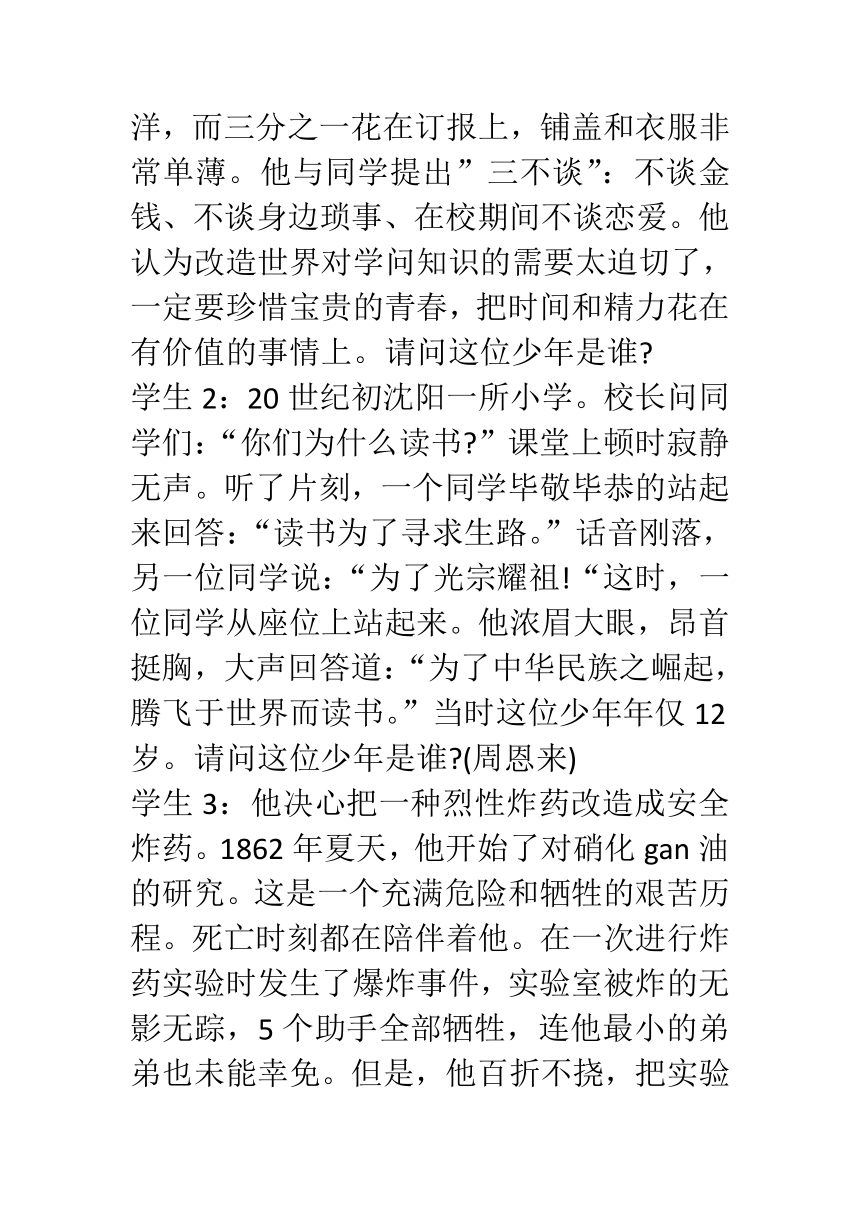 洋，而三分之一花在订报上，铺盖和衣服非常单薄。他与同学提出”三不谈”：不谈金钱、不谈身边琐事、在校期间不谈恋爱。他认为改造世界对学问知识的需要太迫切了，一定要珍惜宝贵的青春，把时间和精力花在有价值的事情上。请问这位少年是谁?
学生 2：20 世纪初沈阳一所小学。校长问同学们：“你们为什么读书?”课堂上顿时寂静无声。听了片刻，一个同学毕敬毕恭的站起来回答：“读书为了寻求生路。”话音刚落，另一位同学说：“为了光宗耀祖!“这时，一位同学从座位上站起来。他浓眉大眼，昂首挺胸，大声回答道：“为了中华民族之崛起，腾飞于世界而读书。”当时这位少年年仅 12 岁。请问这位少年是谁?(周恩来)
学生 3：他决心把一种烈性炸药改造成安全炸药。1862 年夏天，他开始了对硝化 gan 油的研究。这是一个充满危险和牺牲的艰苦历程。死亡时刻都在陪伴着他。在一次进行炸药实验时发生了爆炸事件，实验室被炸的无影无踪，5 个助手全部牺牲，连他最小的弟弟也未能幸免。但是，他百折不挠，把实验